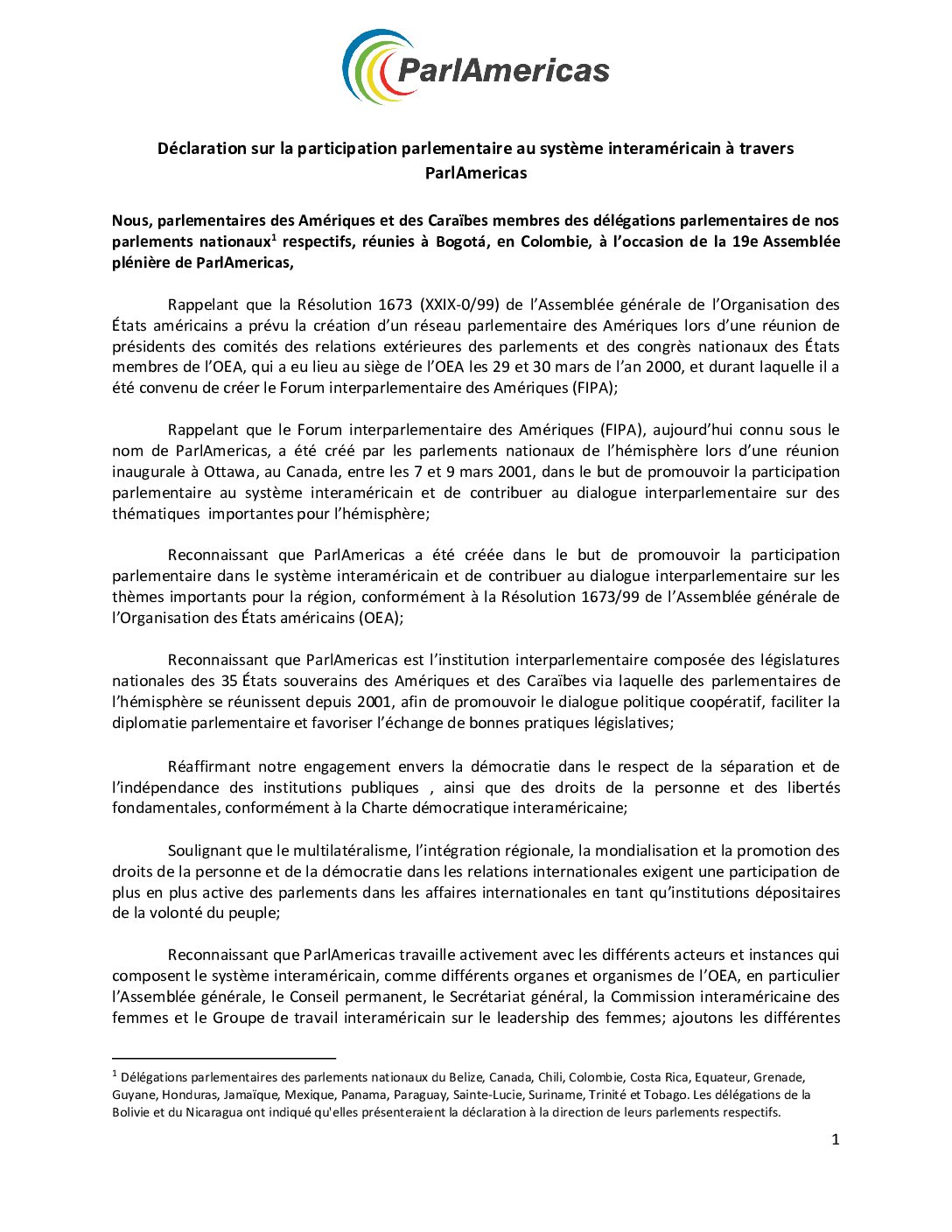 ParlAmericas

Déclaration sur la participation parlementaire au système interaméricain à travers ParlAmericas

Nous, parlementaires des Amériques et des Caraïbes membres des délégations parlementaires de nos parlements nationaux$^1$ respectifs, réunies à Bogotá, en Colombie, à l'occasion de la 19e Assemblée plénière de ParlAmericas,

Rappelant que la Résolution 1673 (XXIX-0/99) de l'Assemblée générale de l'Organisation des États américains a prévu la création d'un réseau parlementaire des Amériques lors d'une réunion de présidents des comités des relations extérieures des parlements et des congrès nationaux des États membres de l'OEA, qui a eu lieu au siège de l'OEA les 29 et 30 mars de l'an 2000, et durant laquelle il a été convenu de créer le Forum interparlementaire des Amériques (FIPA);

Rappelant que le Forum interparlementaire des Amériques (FIPA), aujourd'hui connu sous le nom de ParlAmericas, a été créé par les parlements nationaux de l'hémisphère lors d'une réunion inaugurale à Ottawa, au Canada, entre les 7 et 9 mars 2001, dans le but de promouvoir la participation parlementaire au système interaméricain et de contribuer au dialogue interparlementaire sur des thématiques importantes pour l'hémisphère;

Reconnaissant que ParlAmericas a été créée dans le but de promouvoir la participation parlementaire dans le système interaméricain et de contribuer au dialogue interparlementaire sur les thèmes importants pour la région, conformément à la Résolution 1673/99 de l'Assemblée générale de l'Organisation des États américains (OEA);

Reconnaissant que ParlAmericas est l'institution interparlementaire composée des législatures nationales des 35 États souverains des Amériques et des Caraïbes via laquelle des parlementaires de l'hémisphère se réunissent depuis 2001, afin de promouvoir le dialogue politique coopératif, faciliter la diplomatie parlementaire et favoriser l'échange de bonnes pratiques législatives;

Réaffirmant notre engagement envers la démocratie dans le respect de la séparation et de l'indépendance des institutions publiques , ainsi que des droits de la personne et des libertés fondamentales, conformément à la Charte démocratique interaméricaine;

Soulignant que le multilatéralisme, l'intégration régionale, la mondialisation et la promotion des droits de la personne et de la démocratie dans les relations internationales exigent une participation de plus en plus active des parlements dans les affaires internationales en tant qu'institutions dépositaires de la volonté du peuple;

Reconnaissant que ParlAmericas travaille activement avec les différents acteurs et instances qui composent le système interaméricain, comme différents organes et organismes de l'OEA, en particulier l'Assemblée générale, le Conseil permanent, le Secrétariat général, la Commission interaméricaine des femmes et le Groupe de travail interaméricain sur le leadership des femmes; ajoutons les différentes

$^1$ Délégations parlementaires des parlements nationaux du Belize, Canada, Chili, Colombie, Costa Rica, Equateur, Grenade, Guyane, Honduras, Jamaïque, Mexique, Panama, Paraguay, Sainte-Lucie, Suriname, Trinité et Tobago. Les délégations de la Bolivie et du Nicaragua ont indiqué qu'elles présenteraient la déclaration à la direction de leurs parlements respectifs.

1